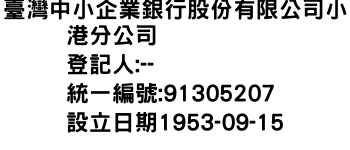 臺灣中小企業銀行股份有限公司小港分公司
登記人:--
統一編號:91305207
設立日期1953-09-15